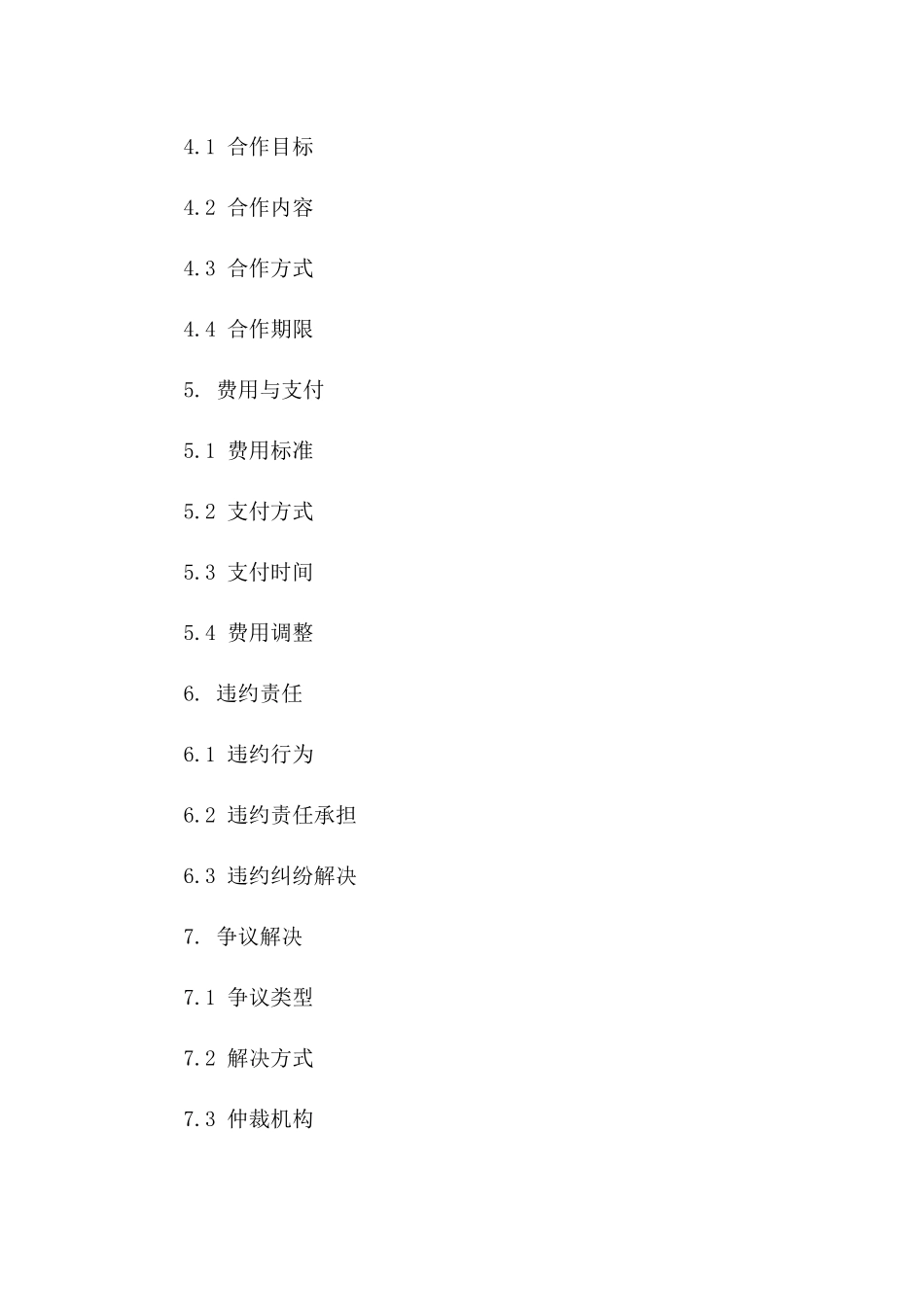 4.1 合作目标

4.2 合作内容

4.3 合作方式

4.4 合作期限

5. 费用与支付

5.1 费用标准

5.2 支付方式

5.3 支付时间

5.4 费用调整

6. 违约责任

6.1 违约行为

6.2 违约责任承担

6.3 违约纠纷解决

7. 争议解决

7.1 争议类型

7.2 解决方式

7.3 仲裁机构